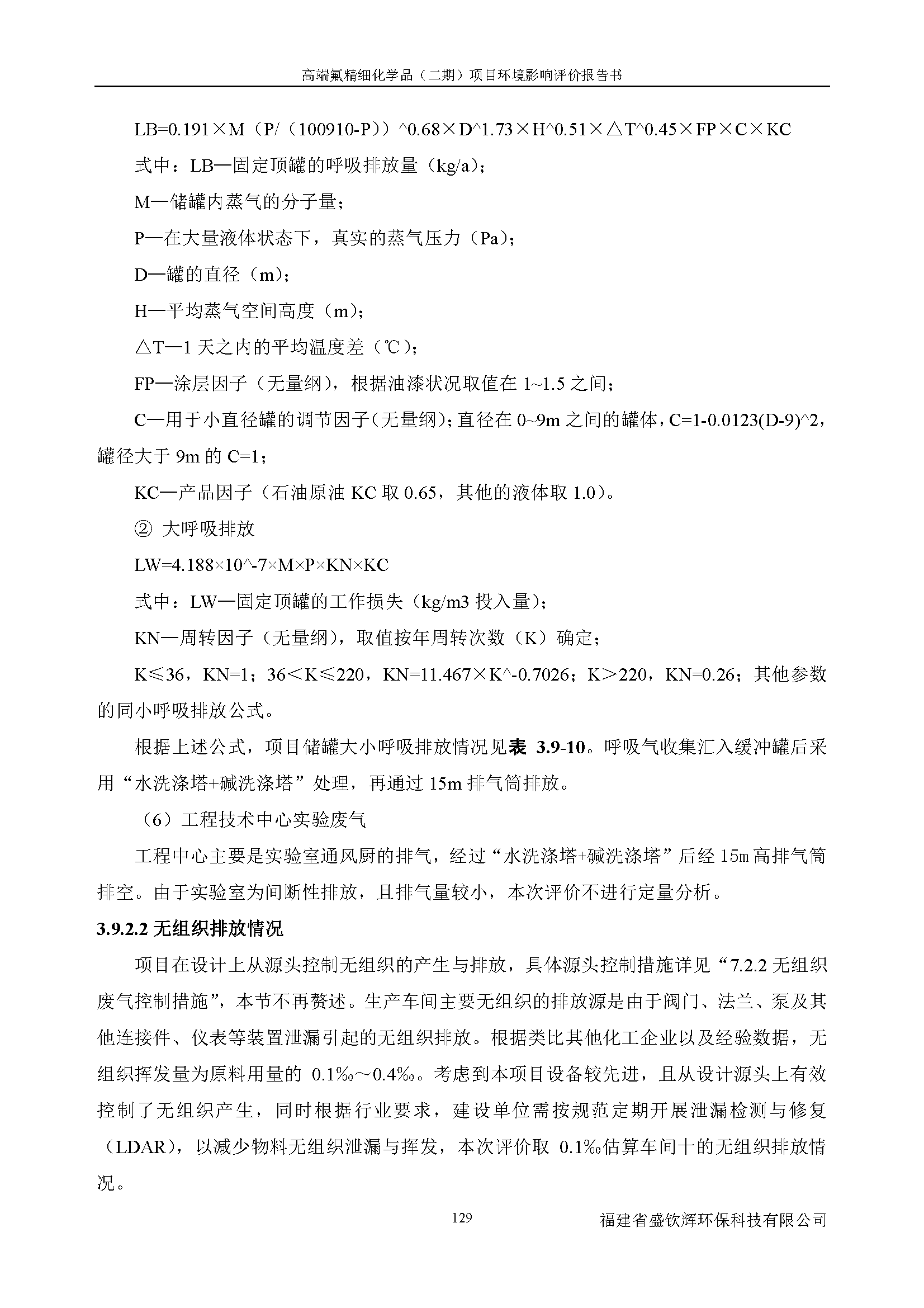 高端氟精细化学品（二期）项目环境影响评价报告书

LB=0.191×M（P/（100910-P））^0.68×D^1.73×H^0.51×△T^0.45×FP×C×KC

式中：LB—固定顶罐的呼吸排放量（kg/a）；

M—储罐内蒸气的分子量；

P—在大量液体状态下，真实的蒸气压力（Pa）；

D—罐的直径（m）；

H—平均蒸气空间高度（m）；

△T—1 天之内的平均温度差（℃）；

FP—涂层因子（无量纲），根据油漆状况取值在 1~1.5 之间；

C—用于小直径罐的调节因子（无量纲）；直径在 0~9m 之间的罐体，C=1-0.0123(D-9)^2，罐径大于 9m 的 C=1；

KC—产品因子（石油原油 KC 取 0.65，其他的液体取 1.0）。

② 大呼吸排放

LW=4.188×10^-7×M×P×KN×KC

式中：LW—固定顶罐的工作损失（kg/m3 投入量）；

KN—周转因子（无量纲），取值按年周转次数（K）确定；

K≤36，KN=1；36＜K≤220，KN=11.467×K^-0.7026；K＞220，KN=0.26；其他参数的同小呼吸排放公式。

根据上述公式，项目储罐大小呼吸排放情况见表 3.9-10。呼吸气收集汇入缓冲罐后采用“水洗涤塔+碱洗涤塔”处理，再通过 15m 排气筒排放。

（6）工程技术中心实验废气

工程中心主要是实验室通风厨的排气，经过“水洗涤塔+碱洗涤塔”后经 15m 高排气筒排空。由于实验室为间断性排放，且排气量较小，本次评价不进行定量分析。

3.9.2.2 无组织排放情况

项目在设计上从源头控制无组织的产生与排放，具体源头控制措施详见“7.2.2 无组织废气控制措施”，本节不再赘述。生产车间主要无组织的排放源是由于阀门、法兰、泵及其他连接件、仪表等装置泄漏引起的无组织排放。根据类比其他化工企业以及经验数据，无组织挥发量为原料用量的 0.1‰～0.4‰。考虑到本项目设备较先进，且从设计源头上有效控制了无组织产生，同时根据行业要求，建设单位需按规范定期开展泄漏检测与修复（LDAR），以减少物料无组织泄漏与挥发，本次评价取 0.1‰估算车间十的无组织排放情况。

129

福建省盛钦辉环保科技有限公司